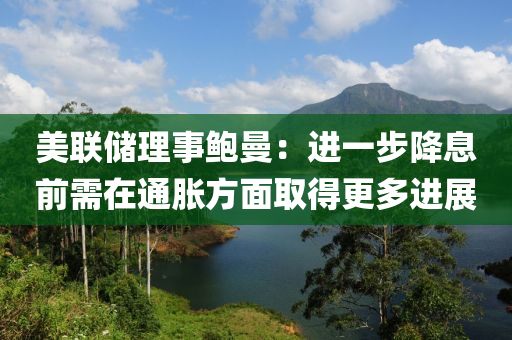 美联储理事鲍曼：进一步降息前需在通胀方面取得更多进展